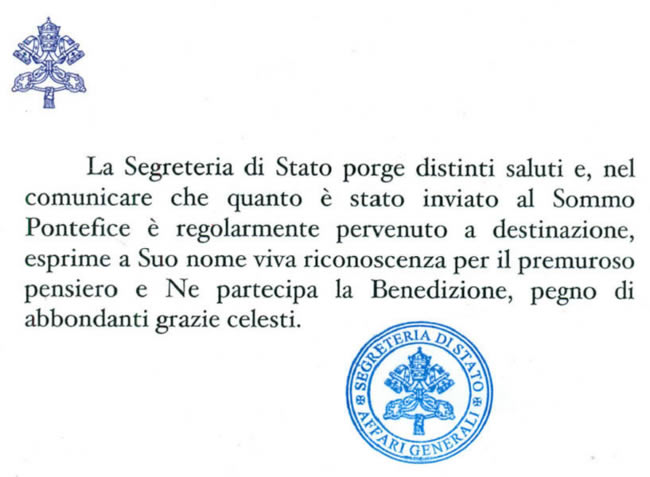 La Segreteria di Stato porge distinti saluti e, nel comunicare che quanto è stato inviato al Sommo Pontefice è regolarmente pervenuto a destinazione, esprime a Suo nome viva riconoscenza per il premuroso pensiero e Ne partecipa la Benedizione, pegno di abbondanti grazie celesti.

SEGRETERIA DI STATO
AFFARI GENERALI